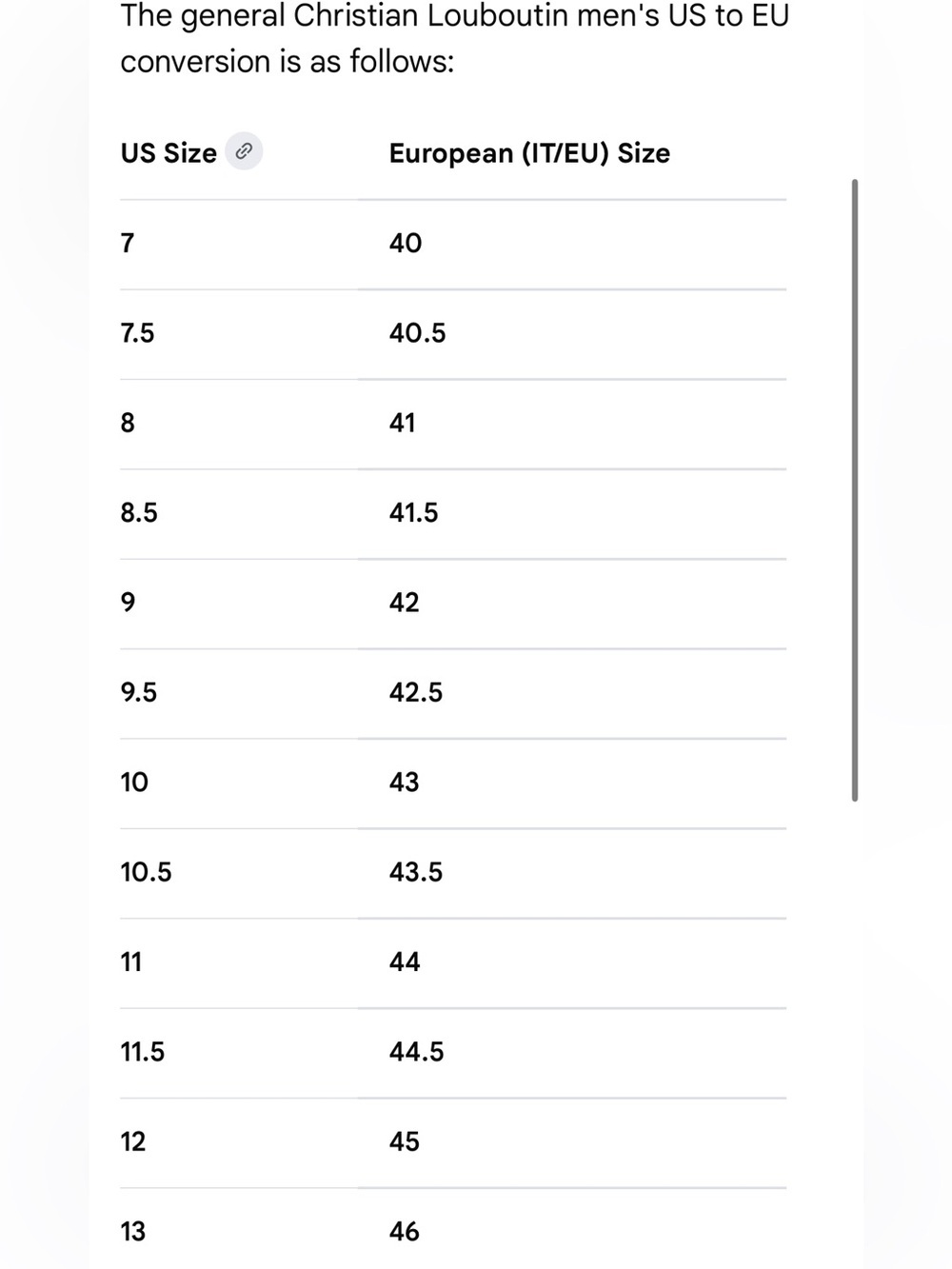 The general Christian Louboutin men's US to EU conversion is as follows:

| US Size | European (IT/EU) Size |
|---|---|
| 7 | 40 |
| 7.5 | 40.5 |
| 8 | 41 |
| 8.5 | 41.5 |
| 9 | 42 |
| 9.5 | 42.5 |
| 10 | 43 |
| 10.5 | 43.5 |
| 11 | 44 |
| 11.5 | 44.5 |
| 12 | 45 |
| 13 | 46 |